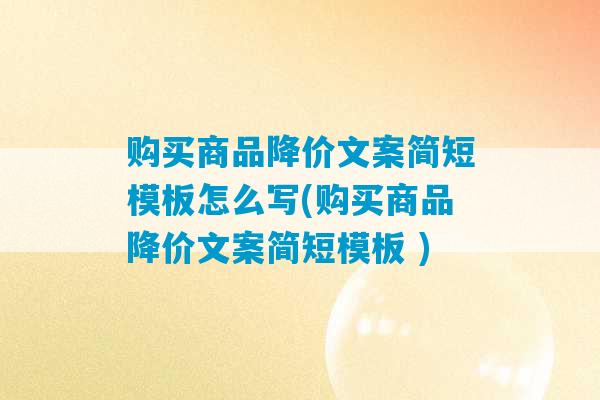 购买商品降价文案简短模板怎么写(购买商品降价文案简短模板 )